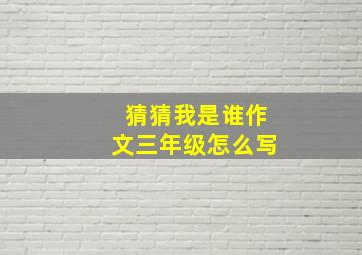 猜猜我是谁作文三年级怎么写